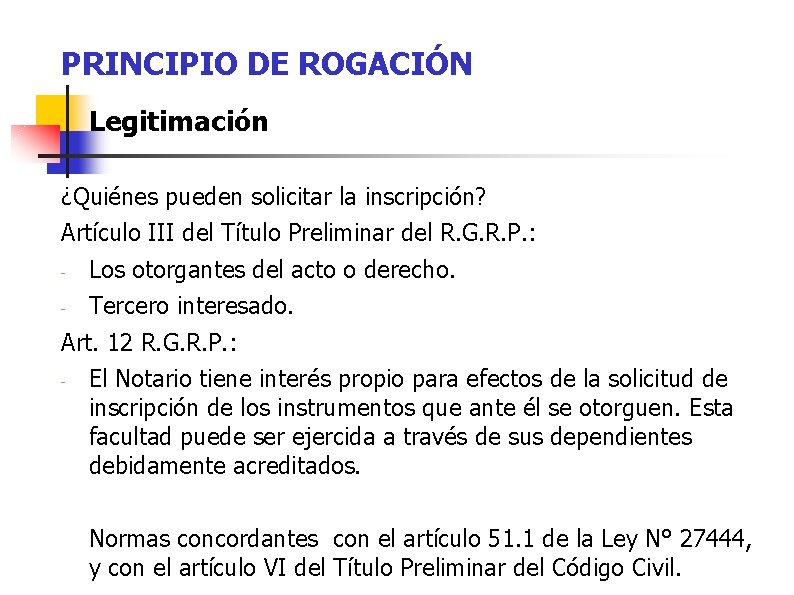 PRINCIPIO DE ROGACIÓN

Legitimación

¿Quiénes pueden solicitar la inscripción?

Artículo III del Título Preliminar del R.G.R.P.:

- Los otorgantes del acto o derecho.
- Tercero interesado.

Art. 12 R.G.R.P.:

- El Notario tiene interés propio para efectos de la solicitud de inscripción de los instrumentos que ante él se otorguen. Esta facultad puede ser ejercida a través de sus dependientes debidamente acreditados.

Normas concordantes con el artículo 51.1 de la Ley N° 27444, y con el artículo VI del Título Preliminar del Código Civil.